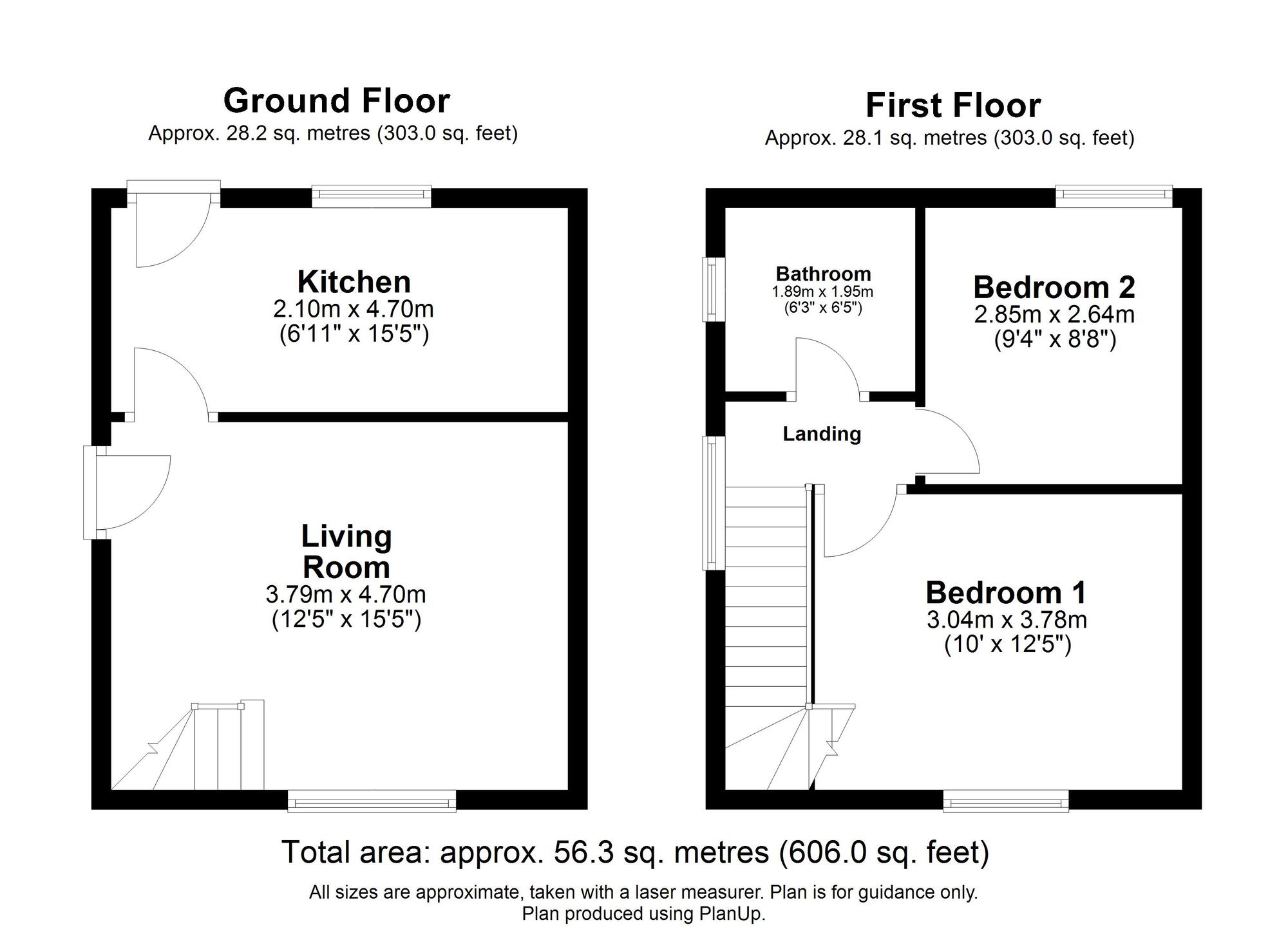 Ground Floor
Approx. 28.2 sq. metres (303.0 sq. feet)

Kitchen
2.10m x 4.70m
(6'11" x 15'5")

Living Room
3.79m x 4.70m
(12'5" x 15'5")

First Floor
Approx. 28.1 sq. metres (303.0 sq. feet)

Bathroom
1.89m x 1.95m
(6'3" x 6'5")

Bedroom 2
2.85m x 2.64m
(9'4" x 8'8")

Landing

Bedroom 1
3.04m x 3.78m
(10' x 12'5")

Total area: approx. 56.3 sq. metres (606.0 sq. feet)

All sizes are approximate, taken with a laser measurer. Plan is for guidance only.
Plan produced using PlanUp.